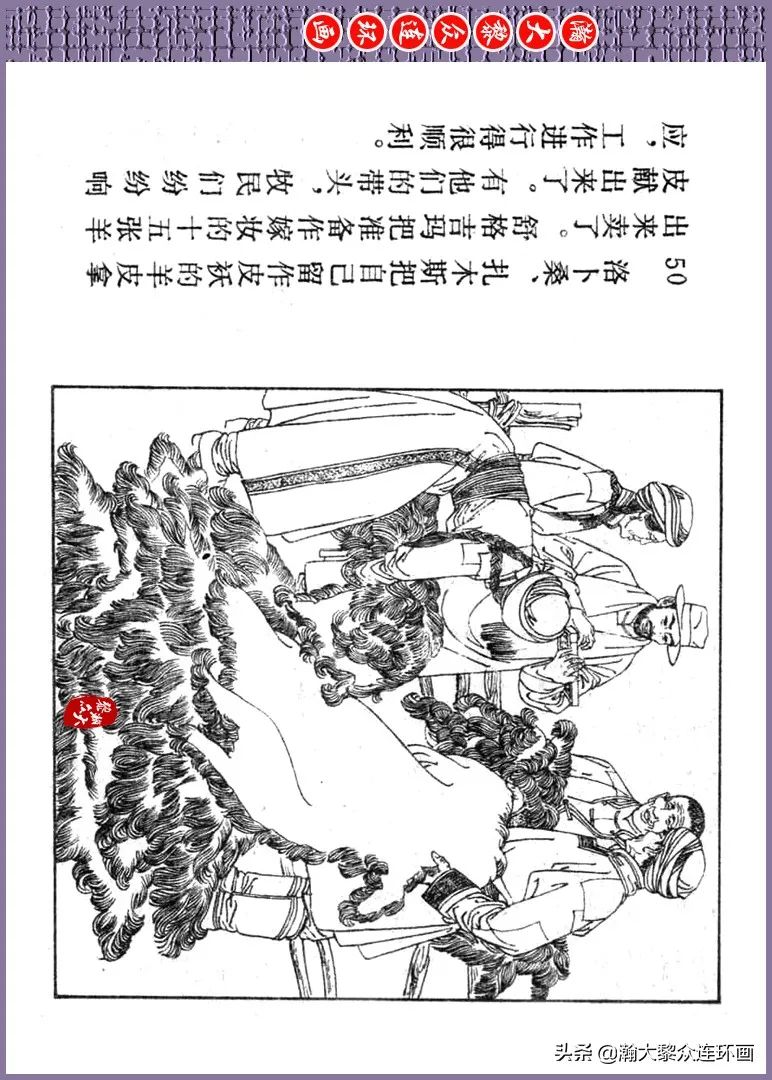 瀚大黎众连环画

50
洛卜桑、扎木斯把自己留作皮袄的羊皮拿出来卖了。舒格吉玛把准备作嫁妆的十五张羊皮献出来了。有他们的带头，牧民们纷纷响应，工作进行得很顺利。

头条 @瀚大黎众连环画